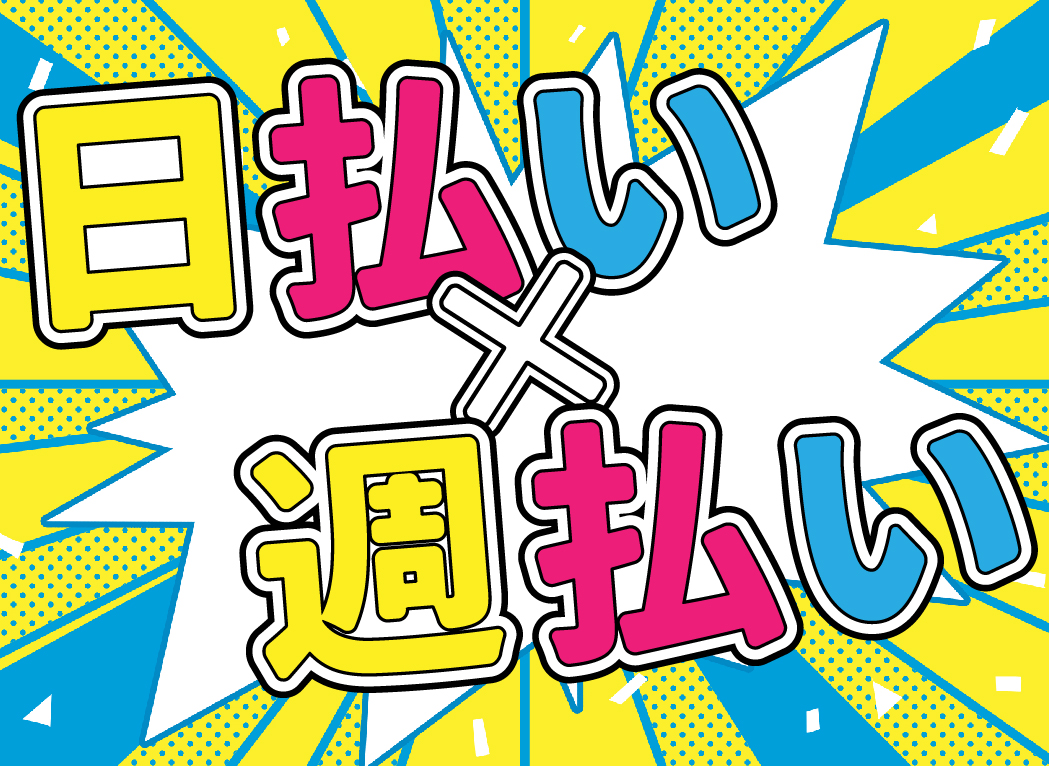 日払い
×
週払い